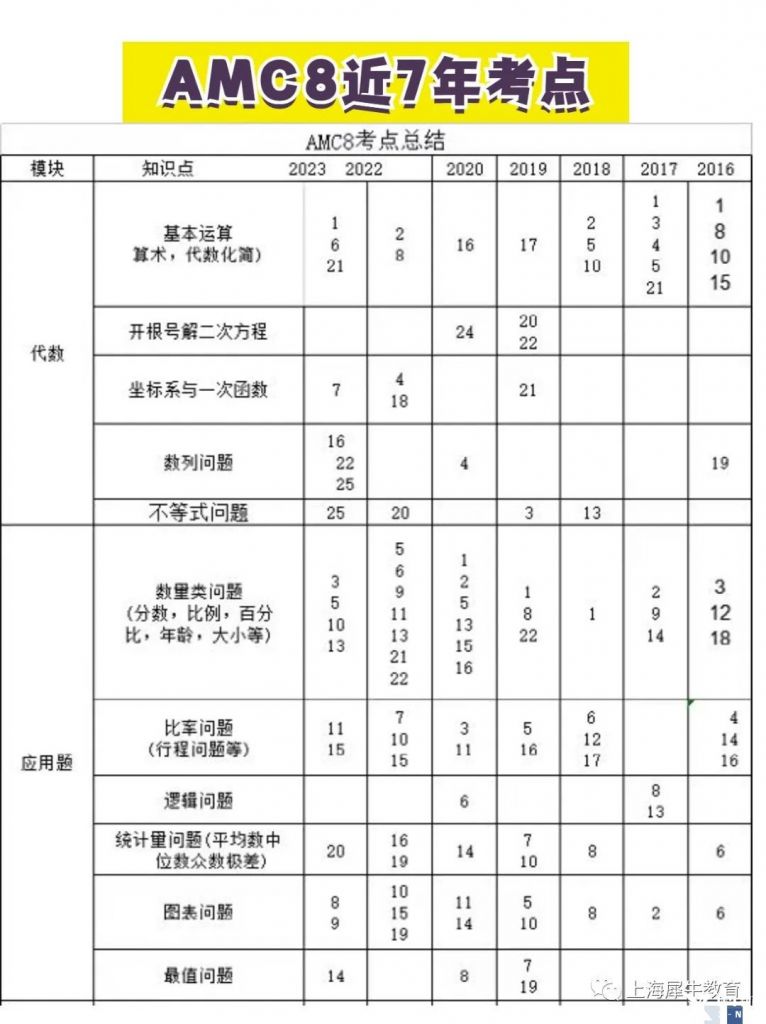 AMC8近7年考点

AMC8考点总结

| 模块 | 知识点 | 2023 | 2022 | 2020 | 2019 | 2018 | 2017 | 2016 |
|---|---|---|---|---|---|---|---|---|
| 代数 | 基本运算 算术，代数化简) | 1 6 21 | 2 8 | 16 | 17 | 2 5 10 | 1 3 4 5 21 | 1 8 10 15 |
| | 开根号解二次方程 | | | 24 | 20 22 | | | |
| | 坐标系与一次函数 | 7 | 4 18 | | 21 | | | |
| | 数列问题 | 16 22 25 | | 4 | | | | 19 |
| | 不等式问题 | 25 | 20 | | 3 | 13 | | |
| 应用题 | 数量类问题 (分数，比例，百分比，年龄，大小等) | 3 5 10 13 | 5 6 9 11 13 21 22 | 1 2 5 13 15 16 | 1 8 22 | 1 | 2 9 14 | 3 12 18 |
| | 比率问题 (行程问题等) | 11 15 | 7 10 15 | 3 11 | 5 16 | 6 12 17 | | 4 14 16 |
| | 逻辑问题 | | | 6 | | | 8 13 | |
| | 统计量问题(平均数中位数众数极差) | 20 | 16 19 | 14 | 7 10 | 8 | | 6 |
| | 图表问题 | 8 9 | 10 15 19 | 11 14 | 5 10 | 8 | 2 | 6 |
| | 最值问题 | 14 | | 8 | 7 19 | | | |

上海犀牛教育